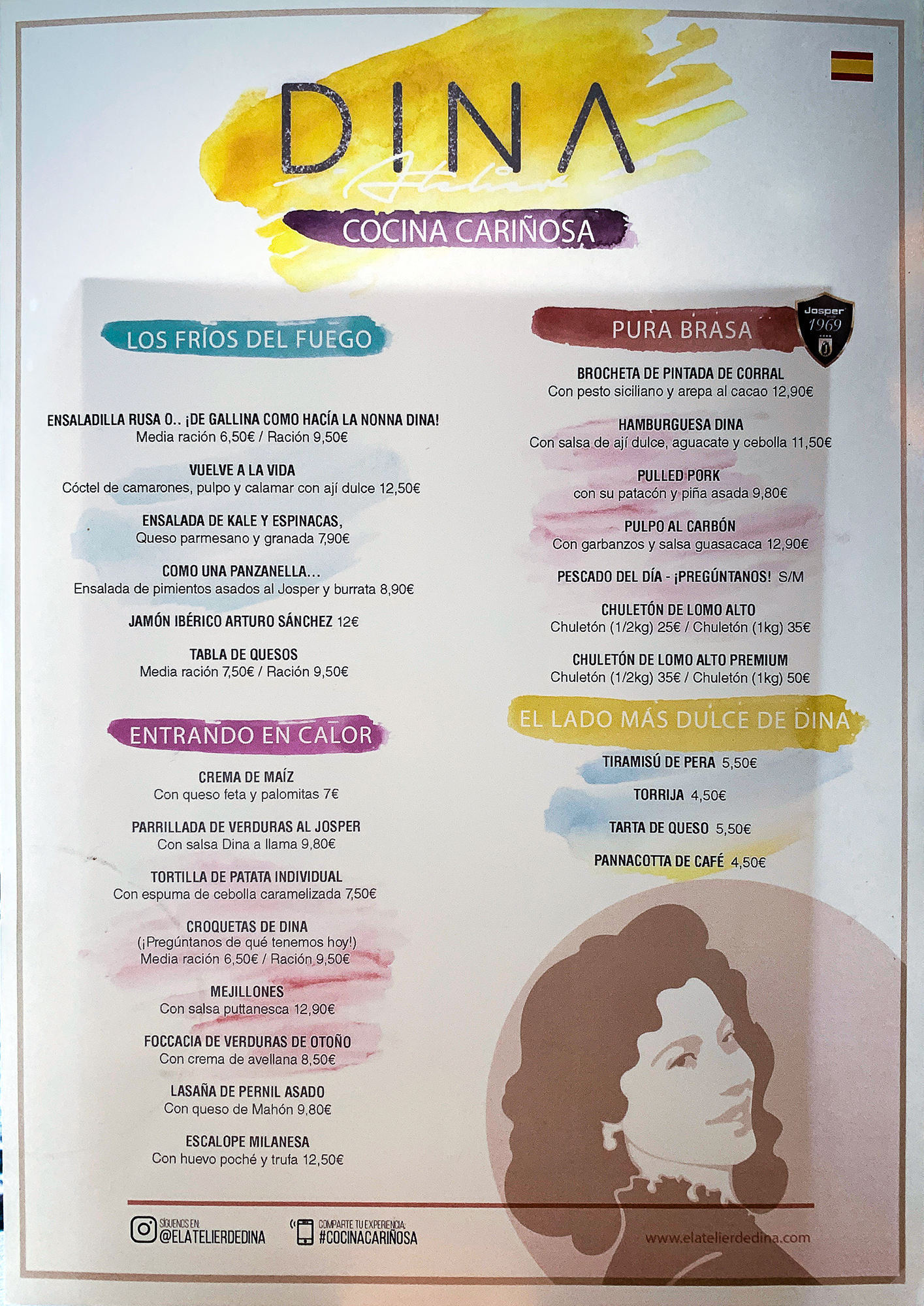 DINA
Atelier
COCINA CARIÑOSA

LOS FRÍOS DEL FUEGO

ENSALADILLA RUSA O.. ¡DE GALLINA COMO HACÍA LA NONNA DINA!
Media ración 6,50€ / Ración 9,50€

VUELVE A LA VIDA
Cóctel de camarones, pulpo y calamar con ají dulce 12,50€

ENSALADA DE KALE Y ESPINACAS,
Queso parmesano y granada 7,90€

COMO UNA PANZANELLA...
Ensalada de pimientos asados al Josper y burrata 8,90€

JAMÓN IBÉRICO ARTURO SÁNCHEZ 12€

TABLA DE QUESOS
Media ración 7,50€ / Ración 9,50€

ENTRANDO EN CALOR

CREMA DE MAÍZ
Con queso feta y palomitas 7€

PARRILLADA DE VERDURAS AL JOSPER
Con salsa Dina a llama 9,80€

TORTILLA DE PATATA INDIVIDUAL
Con espuma de cebolla caramelizada 7,50€

CROQUETAS DE DINA
(¡Pregúntanos de qué tenemos hoy!)
Media ración 6,50€ / Ración 9,50€

MEJILLONES
Con salsa puttanesca 12,90€

FOCCACIA DE VERDURAS DE OTOÑO
Con crema de avellana 8,50€

LASAÑA DE PERNIL ASADO
Con queso de Mahón 9,80€

ESCALOPE MILANESA
Con huevo poché y trufa 12,50€

PURA BRASA

Josper 1969

BROCHETA DE PINTADA DE CORRAL
Con pesto siciliano y arepa al cacao 12,90€

HAMBURGUESA DINA
Con salsa de ají dulce, aguacate y cebolla 11,50€

PULLED PORK
con su patacón y piña asada 9,80€

PULPO AL CARBÓN
Con garbanzos y salsa guasacaca 12,90€

PESCADO DEL DÍA - ¡PREGÚNTANOS! S/M

CHULETÓN DE LOMO ALTO
Chuletón (1/2kg) 25€ / Chuletón (1kg) 35€

CHULETÓN DE LOMO ALTO PREMIUM
Chuletón (1/2kg) 35€ / Chuletón (1kg) 50€

EL LADO MÁS DULCE DE DINA

TIRAMISÚ DE PERA 5,50€

TORRIJA 4,50€

TARTA DE QUESO 5,50€

PANNACOTTA DE CAFÉ 4,50€

SÍGUENOS EN:
@ELATELIERDEDINA

COMPARTE TU EXPERIENCIA:
#COCINACARIÑOSA

www.elatelierdedina.com